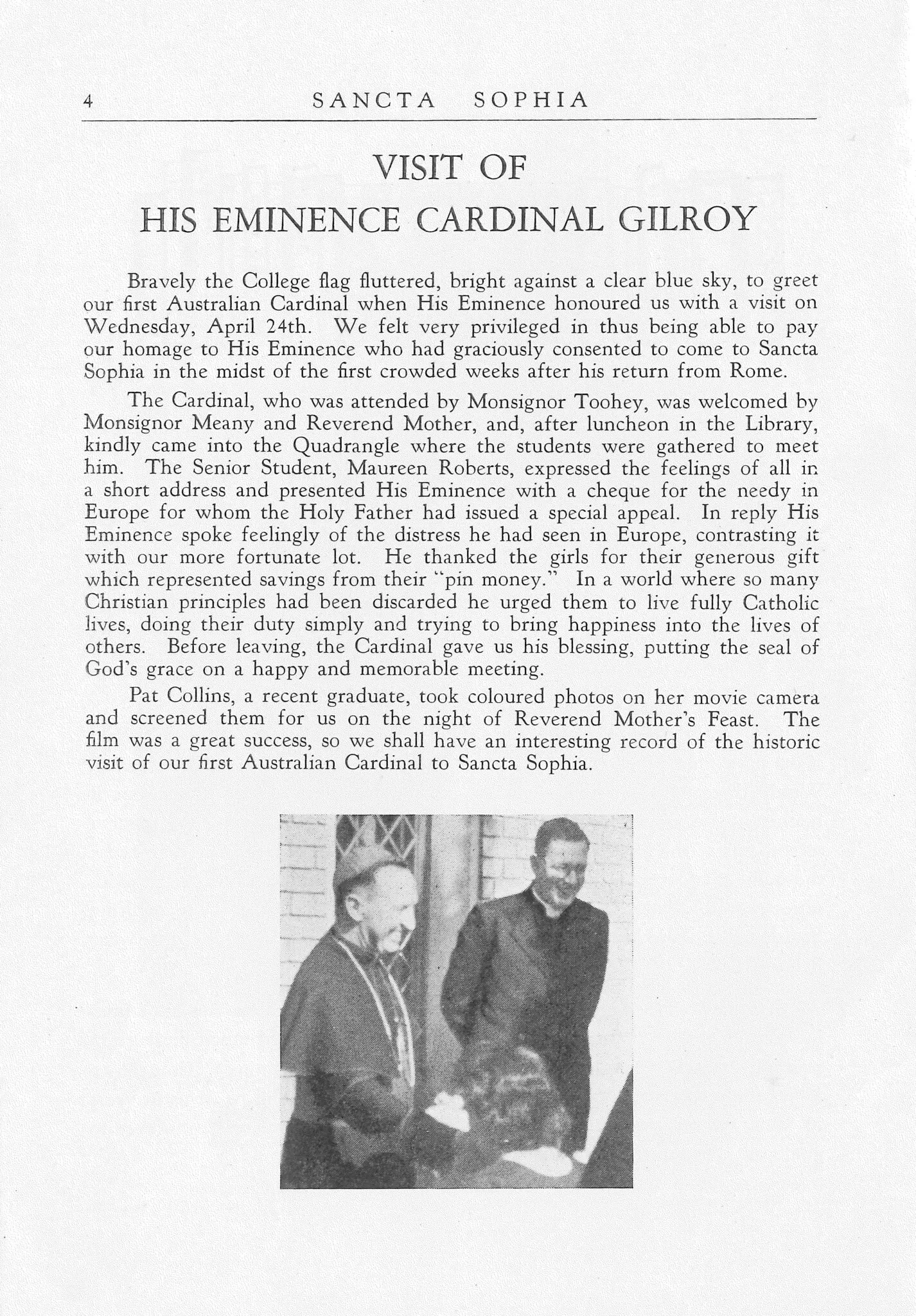 4 SANCTA SOPHIA

VISIT OF
HIS EMINENCE CARDINAL GILROY

Bravely the College flag fluttered, bright against a clear blue sky, to greet our first Australian Cardinal when His Eminence honoured us with a visit on Wednesday, April 24th. We felt very privileged in thus being able to pay our homage to His Eminence who had graciously consented to come to Sancta Sophia in the midst of the first crowded weeks after his return from Rome.

The Cardinal, who was attended by Monsignor Toohey, was welcomed by Monsignor Meany and Reverend Mother, and, after luncheon in the Library, kindly came into the Quadrangle where the students were gathered to meet him. The Senior Student, Maureen Roberts, expressed the feelings of all in a short address and presented His Eminence with a cheque for the needy in Europe for whom the Holy Father had issued a special appeal. In reply His Eminence spoke feelingly of the distress he had seen in Europe, contrasting it with our more fortunate lot. He thanked the girls for their generous gift which represented savings from their "pin money." In a world where so many Christian principles had been discarded he urged them to live fully Catholic lives, doing their duty simply and trying to bring happiness into the lives of others. Before leaving, the Cardinal gave us his blessing, putting the seal of God's grace on a happy and memorable meeting.

Pat Collins, a recent graduate, took coloured photos on her movie camera and screened them for us on the night of Reverend Mother's Feast. The film was a great success, so we shall have an interesting record of the historic visit of our first Australian Cardinal to Sancta Sophia.